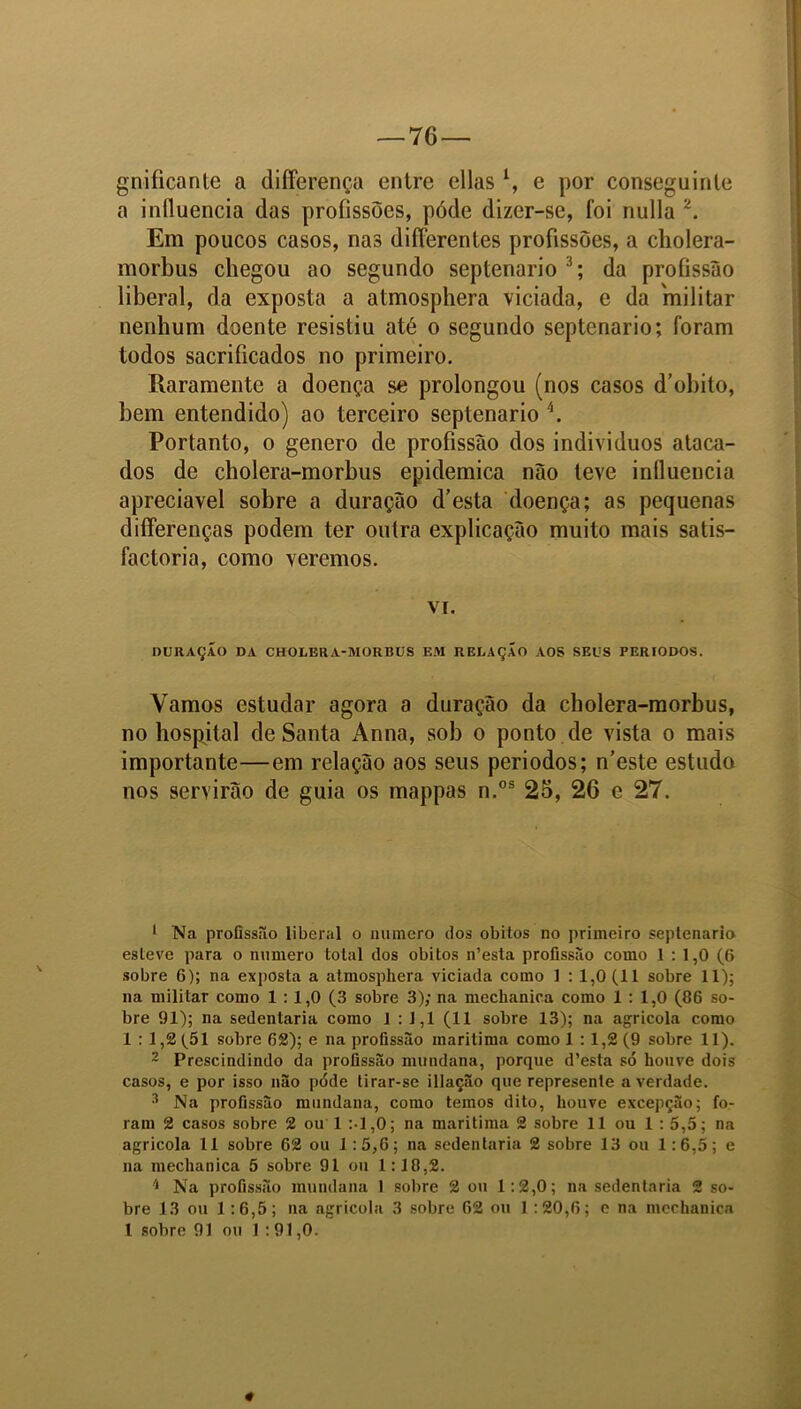 —76—

gnificante a differença entre ellas $^1$, e por conseguinte a influencia das profissões, póde dizer-se, foi nulla $^2$.

Em poucos casos, nas differentes profissões, a cholera-morbus chegou ao segundo septenario $^3$; da profissão liberal, da exposta a atmosphera viciada, e da militar nenhum doente resistiu até o segundo septenario; foram todos sacrificados no primeiro.

Raramente a doença se prolongou (nos casos d'obito, bem entendido) ao terceiro septenario $^4$.

Portanto, o genero de profissão dos individuos atacados de cholera-morbus epidemica não teve influencia apreciavel sobre a duração d'esta doença; as pequenas differenças podem ter outra explicação muito mais satisfactoria, como veremos.

VI.

DURAÇÃO DA CHOLERA-MORBUS EM RELAÇÃO AOS SEUS PERIODOS.

Vamos estudar agora a duração da cholera-morbus, no hospital de Santa Anna, sob o ponto de vista o mais importante—em relação aos seus periodos; n'este estudo nos servirão de guia os mappas n.$^{os}$ 25, 26 e 27.

$^1$ Na profissão liberal o numero dos obitos no primeiro septenario esteve para o numero total dos obitos n'esta profissão como 1 : 1,0 (6 sobre 6); na exposta a atmosphera viciada como 1 : 1,0 (11 sobre 11); na militar como 1 : 1,0 (3 sobre 3); na mechanica como 1 : 1,0 (86 sobre 91); na sedentaria como 1 : 1,1 (11 sobre 13); na agricola como 1 : 1,2 (51 sobre 62); e na profissão maritima como 1 : 1,2 (9 sobre 11).

$^2$ Prescindindo da profissão mundana, porque d'esta só houve dois casos, e por isso não póde tirar-se illação que represente a verdade.

$^3$ Na profissão mundana, como temos dito, houve excepção; foram 2 casos sobre 2 ou 1 : 1,0; na maritima 2 sobre 11 ou 1 : 5,5; na agricola 11 sobre 62 ou 1 : 5,6; na sedentaria 2 sobre 13 ou 1 : 6,5; e na mechanica 5 sobre 91 ou 1 : 18,2.

$^4$ Na profissão mundana 1 sobre 2 ou 1 : 2,0; na sedentaria 2 sobre 13 ou 1 : 6,5; na agricola 3 sobre 62 ou 1 : 20,6; e na mechanica 1 sobre 91 ou 1 : 91,0.